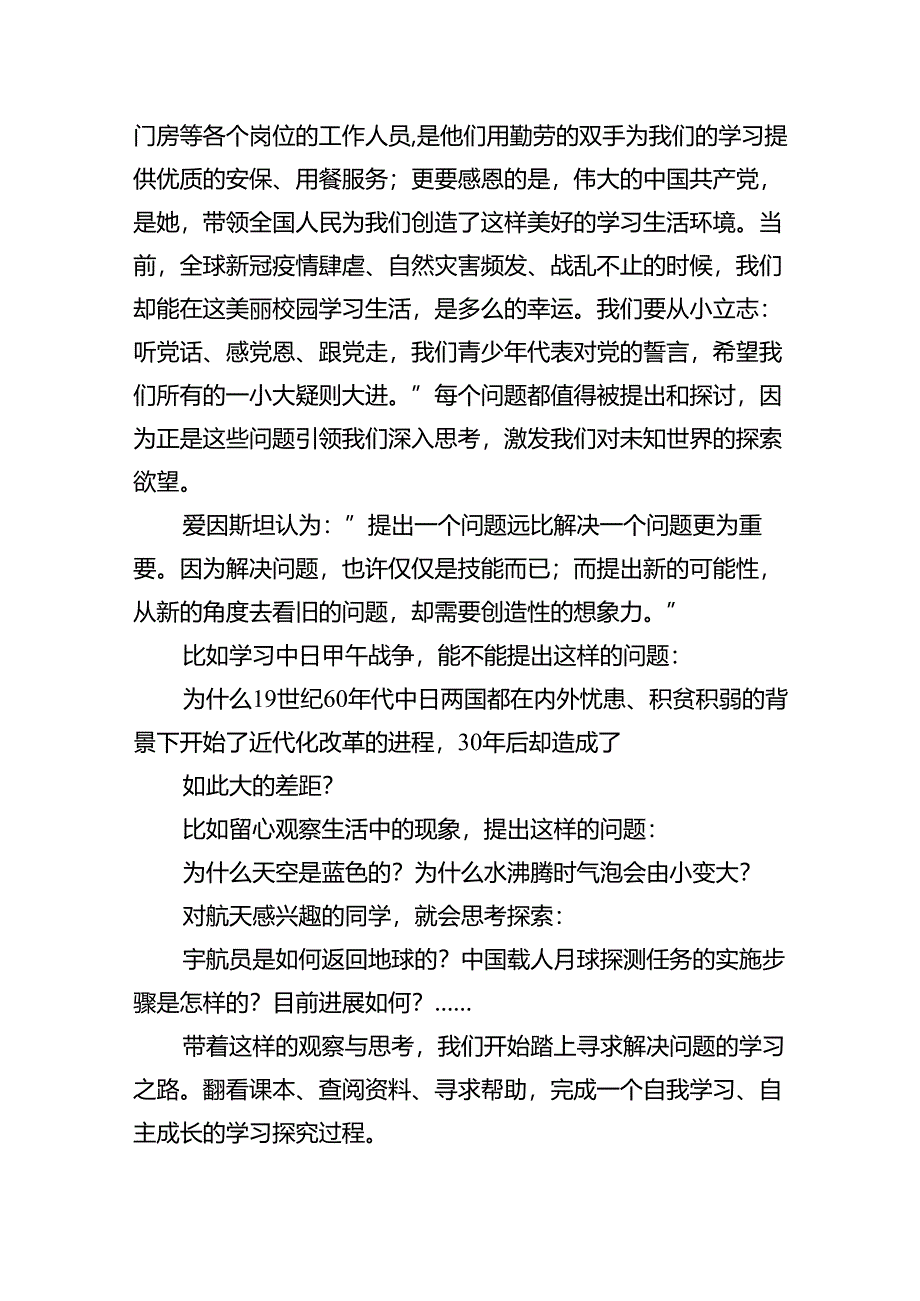 门房等各个岗位的工作人员,是他们用勤劳的双手为我们的学习提供优质的安保、用餐服务；更要感恩的是，伟大的中国共产党，是她，带领全国人民为我们创造了这样美好的学习生活环境。当前，全球新冠疫情肆虐、自然灾害频发、战乱不止的时候，我们却能在这美丽校园学习生活，是多么的幸运。我们要从小立志：听党话、感党恩、跟党走，我们青少年代表对党的誓言，希望我们所有的一小大疑则大进。”每个问题都值得被提出和探讨，因为正是这些问题引领我们深入思考，激发我们对未知世界的探索欲望。

爱因斯坦认为：”提出一个问题远比解决一个问题更为重要。因为解决问题，也许仅仅是技能而已；而提出新的可能性，从新的角度去看旧的问题，却需要创造性的想象力。”

比如学习中日甲午战争，能不能提出这样的问题：

为什么19世纪60年代中日两国都在内外忧患、积贫积弱的背景下开始了近代化改革的进程，30年后却造成了

如此大的差距?

比如留心观察生活中的现象，提出这样的问题：

为什么天空是蓝色的？为什么水沸腾时气泡会由小变大？

对航天感兴趣的同学，就会思考探索：

宇航员是如何返回地球的？中国载人月球探测任务的实施步骤是怎样的？目前进展如何？……

带着这样的观察与思考，我们开始踏上寻求解决问题的学习之路。翻看课本、查阅资料、寻求帮助，完成一个自我学习、自主成长的学习探究过程。